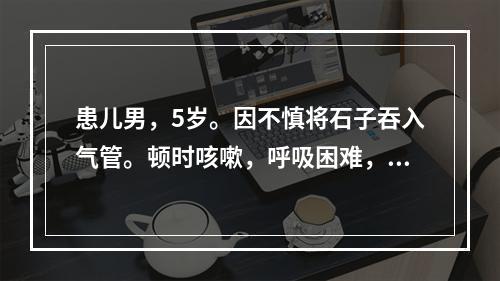 患儿男，5岁。因不慎将石子吞入气管。顿时咳嗽，呼吸困难，...